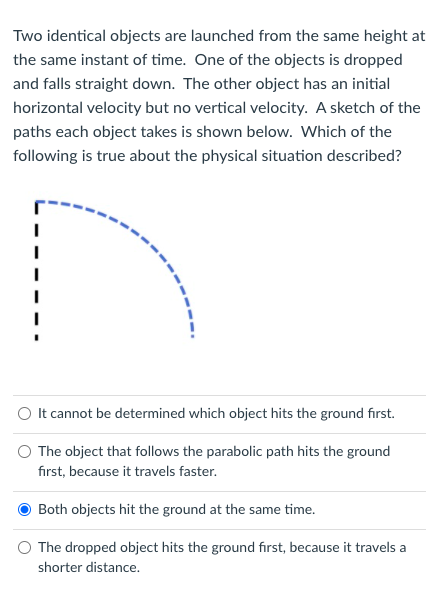 Two identical objects are launched from the same height at the same instant of time. One of the objects is dropped and falls straight down. The other object has an initial horizontal velocity but no vertical velocity. A sketch of the paths each object takes is shown below. Which of the following is true about the physical situation described?

It cannot be determined which object hits the ground first.

The object that follows the parabolic path hits the ground first, because it travels faster.

Both objects hit the ground at the same time.

The dropped object hits the ground first, because it travels a shorter distance.